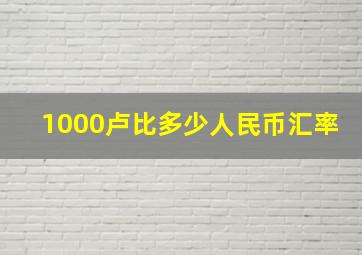 1000卢比多少人民币汇率